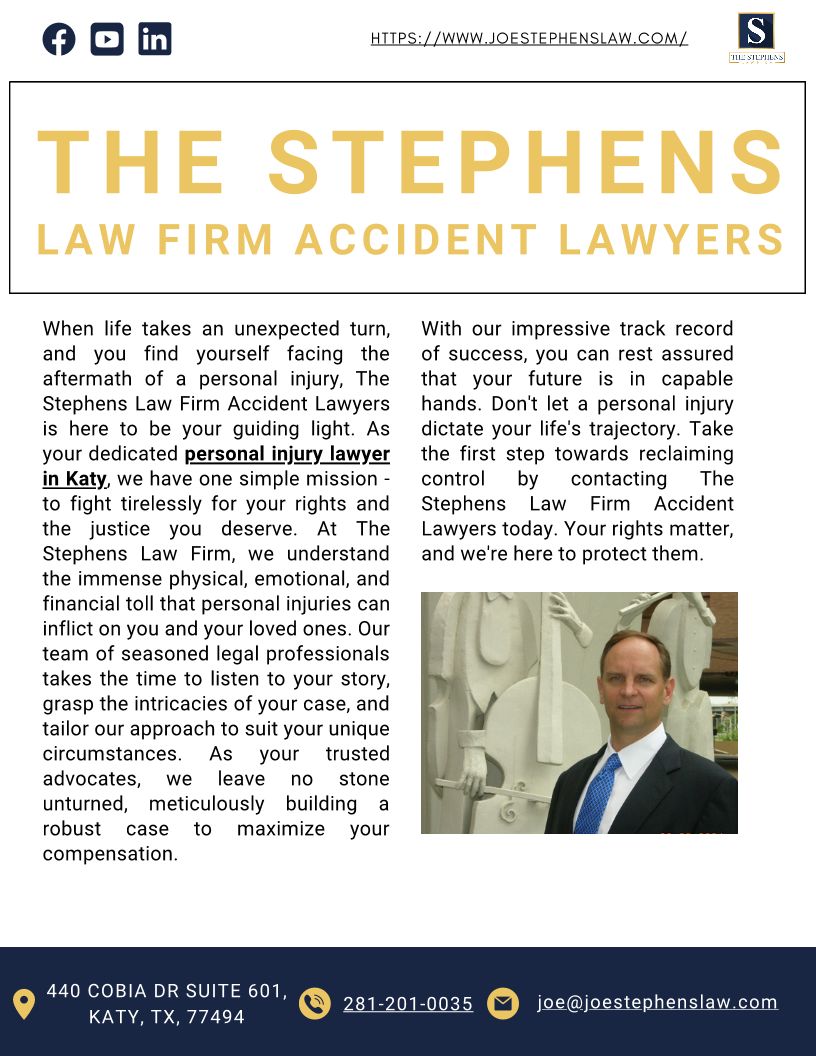 HTTPS://WWW.JOESTEPHENSLAW.COM/

S
THE STEPHENS

THE STEPHENS
LAW FIRM ACCIDENT LAWYERS

When life takes an unexpected turn, and you find yourself facing the aftermath of a personal injury, The Stephens Law Firm Accident Lawyers is here to be your guiding light. As your dedicated personal injury lawyer in Katy, we have one simple mission - to fight tirelessly for your rights and the justice you deserve. At The Stephens Law Firm, we understand the immense physical, emotional, and financial toll that personal injuries can inflict on you and your loved ones. Our team of seasoned legal professionals takes the time to listen to your story, grasp the intricacies of your case, and tailor our approach to suit your unique circumstances. As your trusted advocates, we leave no stone unturned, meticulously building a robust case to maximize your compensation.

With our impressive track record of success, you can rest assured that your future is in capable hands. Don't let a personal injury dictate your life's trajectory. Take the first step towards reclaiming control by contacting The Stephens Law Firm Accident Lawyers today. Your rights matter, and we're here to protect them.

440 COBIA DR SUITE 601, KATY, TX, 77494

281-201-0035

joe@joestephenslaw.com